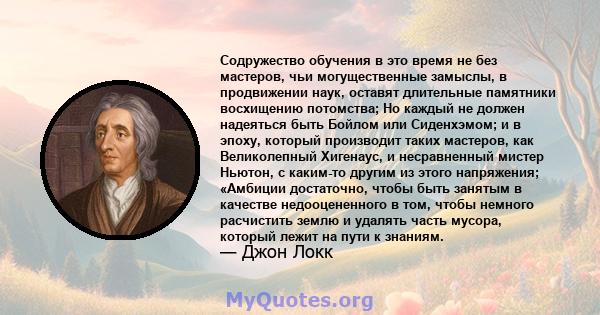 Содружество обучения в это время не без мастеров, чьи могущественные замыслы, в продвижении наук, оставят длительные памятники восхищению потомства; Но каждый не должен надеяться быть Бойлом или Сиденхэмом; и в эпоху, который производит таких мастеров, как Великолепный Хигенаус, и несравненный мистер Ньютон, с каким-то другим из этого напряжения; «Амбиции достаточно, чтобы быть занятым в качестве недооцененного в том, чтобы немного расчистить землю и удалять часть мусора, который лежит на пути к знаниям.
— Джон Локк

MyQuotes.org